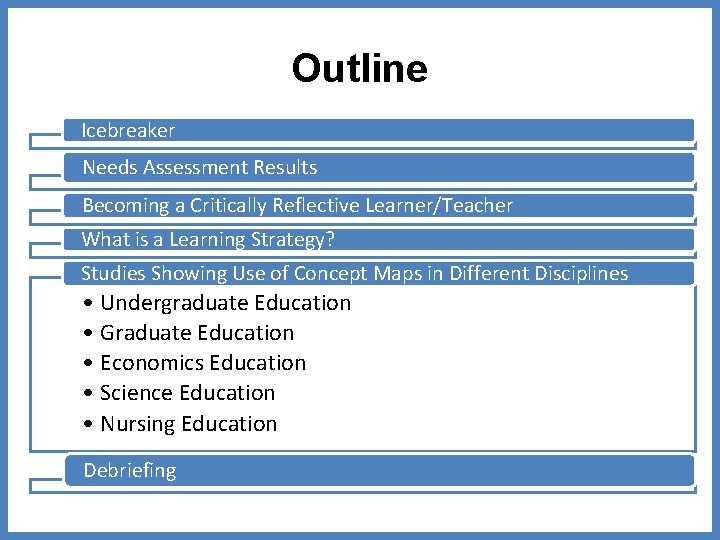 Outline

Icebreaker

Needs Assessment Results

Becoming a Critically Reflective Learner/Teacher

What is a Learning Strategy?

Studies Showing Use of Concept Maps in Different Disciplines

• Undergraduate Education
• Graduate Education
• Economics Education
• Science Education
• Nursing Education

Debriefing